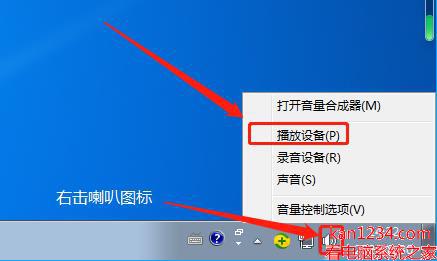 打开音量合成器(M)

播放设备(P)

录音设备(R)

声音(S)

音量控制选项(V)

右击喇叭图标

kan1234.com
看电脑系统之家